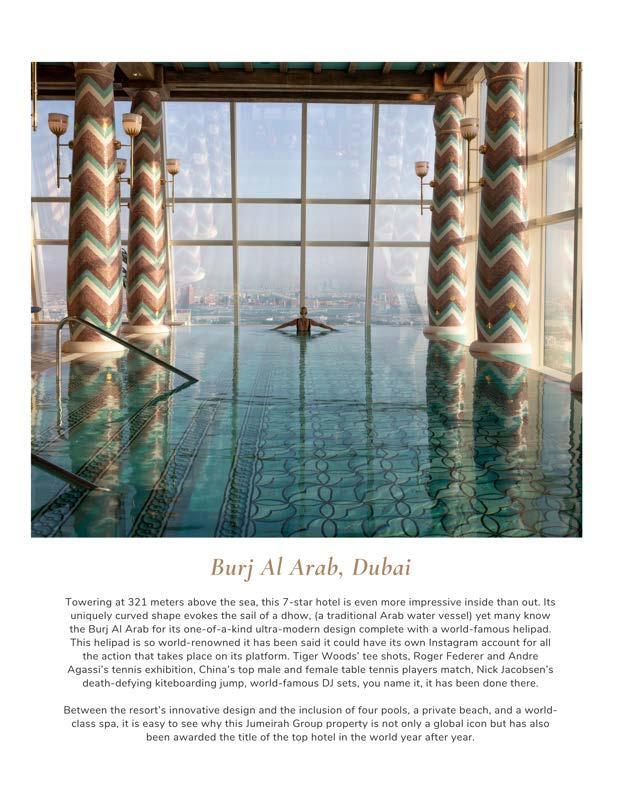 Burj Al Arab, Dubai

Towering at 321 meters above the sea, this 7-star hotel is even more impressive inside than out. Its uniquely curved shape evokes the sail of a dhow, (a traditional Arab water vessel) yet many know the Burj Al Arab for its one-of-a-kind ultra-modern design complete with a world-famous helipad. This helipad is so world-renowned it has been said it could have its own Instagram account for all the action that takes place on its platform. Tiger Woods' tee shots, Roger Federer and Andre Agassi's tennis exhibition, China's top male and female table tennis players match, Nick Jacobsen's death-defying kiteboarding jump, world-famous DJ sets, you name it, it has been done there.

Between the resort's innovative design and the inclusion of four pools, a private beach, and a world-class spa, it is easy to see why this Jumeirah Group property is not only a global icon but has also been awarded the title of the top hotel in the world year after year.